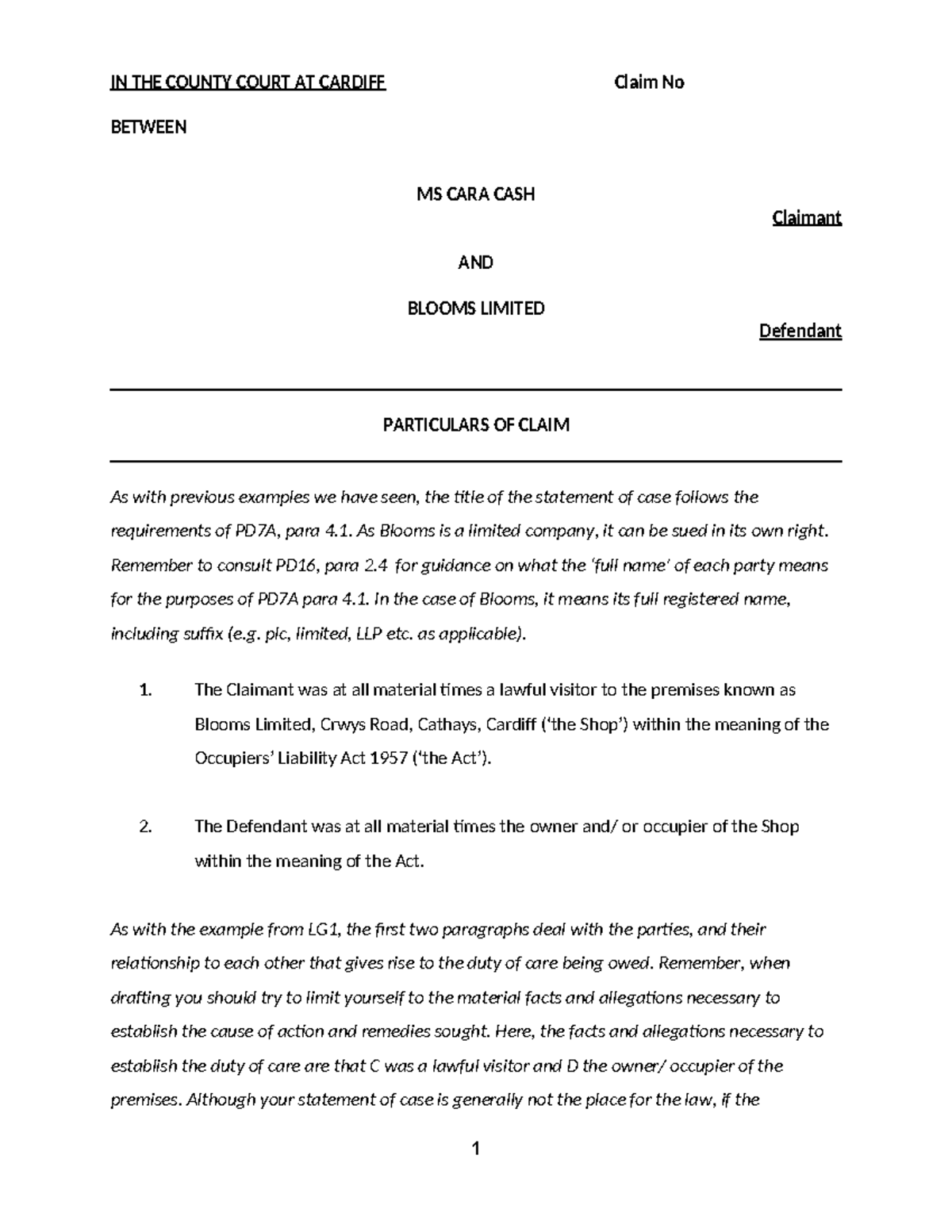 IN THE COUNTY COURT AT CARDIFF Claim No

BETWEEN

MS CARA CASH

Claimant

AND

BLOOMS LIMITED

Defendant

PARTICULARS OF CLAIM

As with previous examples we have seen, the title of the statement of case follows the requirements of PD7A, para 4.1. As Blooms is a limited company, it can be sued in its own right. Remember to consult PD16, para 2.4 for guidance on what the 'full name' of each party means for the purposes of PD7A para 4.1. In the case of Blooms, it means its full registered name, including suffix (e.g. plc, limited, LLP etc. as applicable).

1. The Claimant was at all material times a lawful visitor to the premises known as Blooms Limited, Crwys Road, Cathays, Cardiff ('the Shop') within the meaning of the Occupiers' Liability Act 1957 ('the Act').

2. The Defendant was at all material times the owner and/ or occupier of the Shop within the meaning of the Act.

As with the example from LG1, the first two paragraphs deal with the parties, and their relationship to each other that gives rise to the duty of care being owed. Remember, when drafting you should try to limit yourself to the material facts and allegations necessary to establish the cause of action and remedies sought. Here, the facts and allegations necessary to establish the duty of care are that C was a lawful visitor and D the owner/ occupier of the premises. Although your statement of case is generally not the place for the law, if the

1